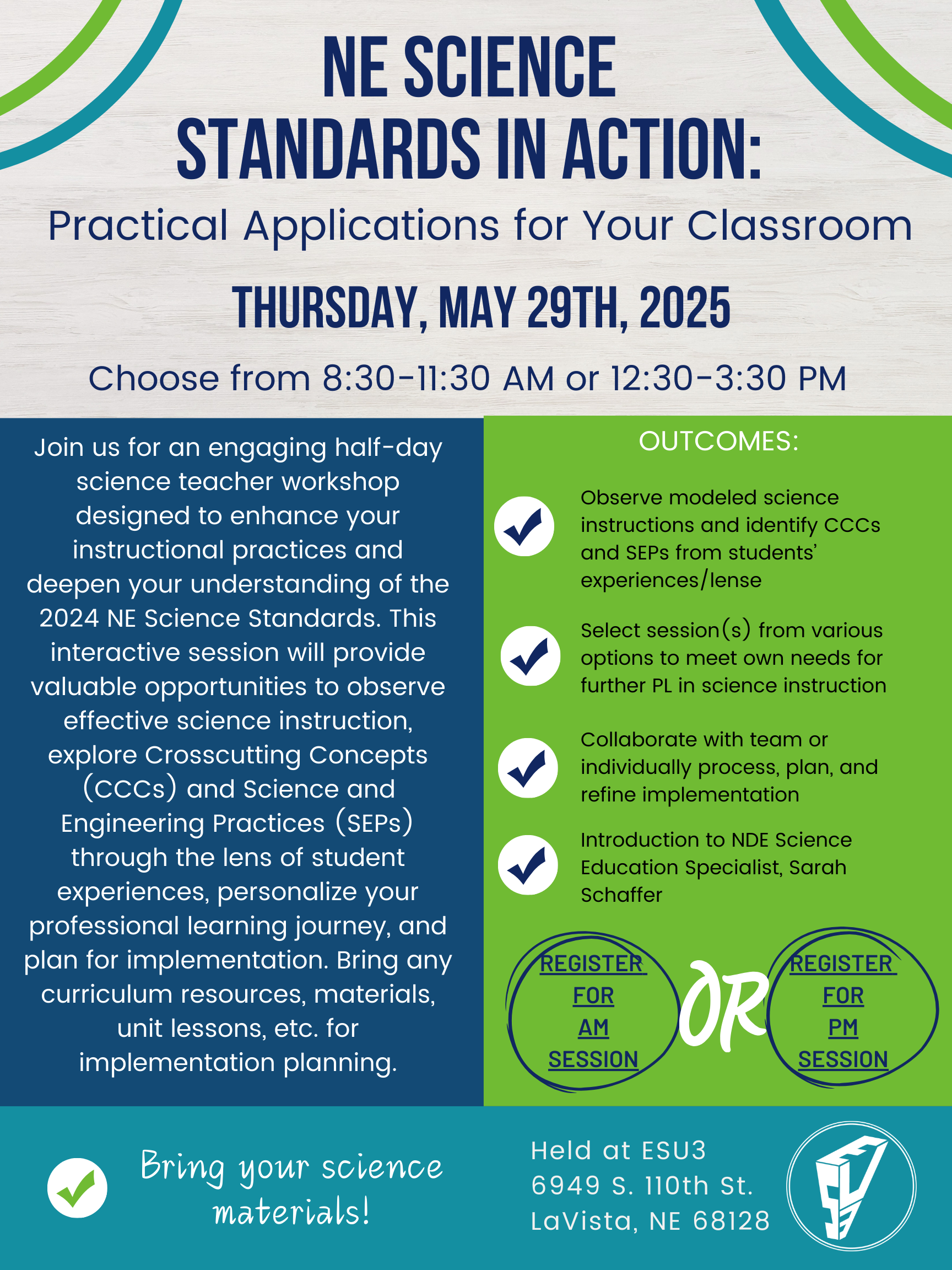 NE SCIENCE STANDARDS IN ACTION:

Practical Applications for Your Classroom

THURSDAY, MAY 29TH, 2025

Choose from 8:30-11:30 AM or 12:30-3:30 PM

Join us for an engaging half-day science teacher workshop designed to enhance your instructional practices and deepen your understanding of the 2024 NE Science Standards. This interactive session will provide valuable opportunities to observe effective science instruction, explore Crosscutting Concepts (CCCs) and Science and Engineering Practices (SEPs) through the lens of student experiences, personalize your professional learning journey, and plan for implementation. Bring any curriculum resources, materials, unit lessons, etc. for implementation planning.

OUTCOMES:

Observe modeled science instructions and identify CCCs and SEPs from students' experiences/lense

Select session(s) from various options to meet own needs for further PL in science instruction

Collaborate with team or individually process, plan, and refine implementation

Introduction to NDE Science Education Specialist, Sarah Schaffer

REGISTER FOR AM SESSION

OR

REGISTER FOR PM SESSION

Bring your science materials!

Held at ESU3
6949 S. 110th St.
LaVista, NE 68128